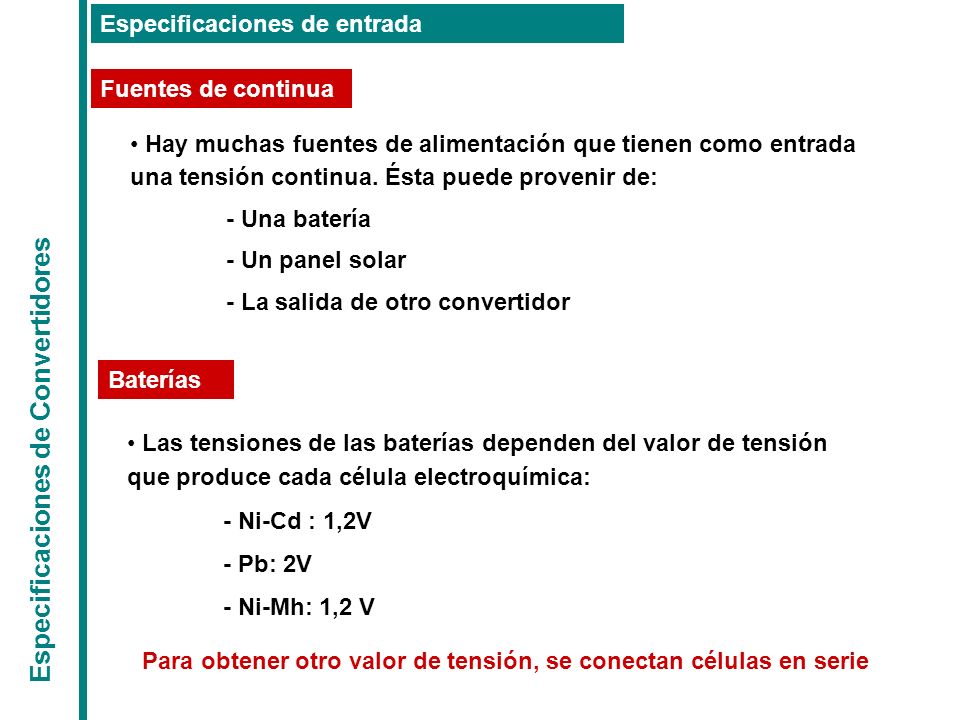 Especificaciones de Convertidores

Especificaciones de entrada

Fuentes de continua

• Hay muchas fuentes de alimentación que tienen como entrada una tensión continua. Ésta puede provenir de:

- Una batería

- Un panel solar

- La salida de otro convertidor

Baterías

• Las tensiones de las baterías dependen del valor de tensión que produce cada célula electroquímica:

- Ni-Cd : 1,2V

- Pb: 2V

- Ni-Mh: 1,2 V

Para obtener otro valor de tensión, se conectan células en serie